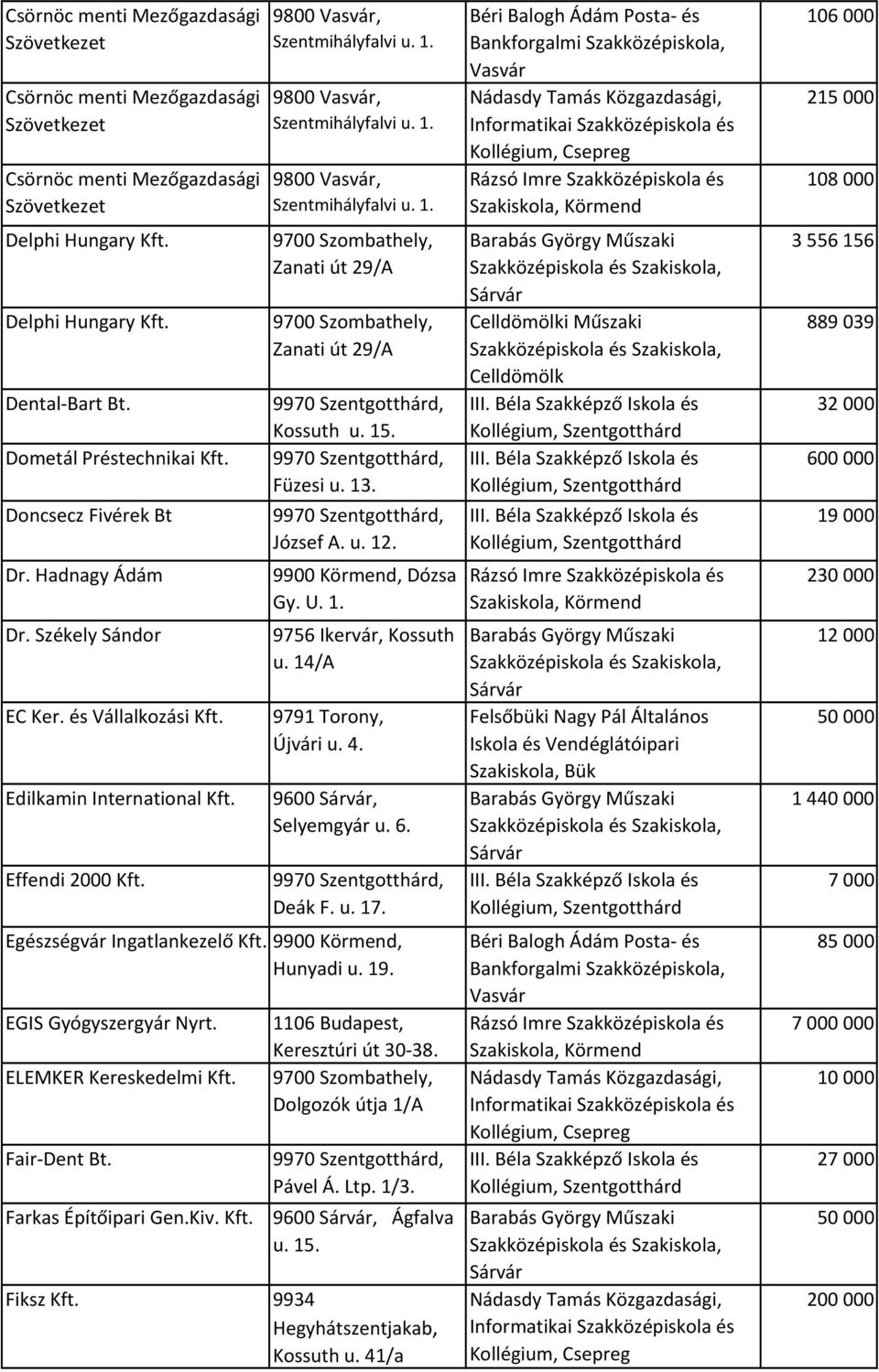 | | | | |
|---|---|---|---|
| Csörnöc menti Mezőgazdasági Szövetkezet | 9800 Vasvár, Szentmihályfalvi u. 1. | Béri Balogh Ádám Posta- és Bankforgalmi Szakközépiskola, Vasvár | 106 000 |
| Csörnöc menti Mezőgazdasági Szövetkezet | 9800 Vasvár, Szentmihályfalvi u. 1. | Nádasdy Tamás Közgazdasági, Informatikai Szakközépiskola és Kollégium, Csepreg | 215 000 |
| Csörnöc menti Mezőgazdasági Szövetkezet | 9800 Vasvár, Szentmihályfalvi u. 1. | Rázsó Imre Szakközépiskola és Szakiskola, Körmend | 108 000 |
| Delphi Hungary Kft. | 9700 Szombathely, Zanati út 29/A | Barabás György Műszaki Szakközépiskola és Szakiskola, Sárvár | 3 556 156 |
| Delphi Hungary Kft. | 9700 Szombathely, Zanati út 29/A | Celldömölki Műszaki Szakközépiskola és Szakiskola, Celldömölk | 889 039 |
| Dental-Bart Bt. | 9970 Szentgotthárd, Kossuth u. 15. | III. Béla Szakképző Iskola és Kollégium, Szentgotthárd | 32 000 |
| Dometál Préstechnikai Kft. | 9970 Szentgotthárd, Füzesi u. 13. | III. Béla Szakképző Iskola és Kollégium, Szentgotthárd | 600 000 |
| Doncsecz Fivérek Bt | 9970 Szentgotthárd, József A. u. 12. | III. Béla Szakképző Iskola és Kollégium, Szentgotthárd | 19 000 |
| Dr. Hadnagy Ádám | 9900 Körmend, Dózsa Gy. U. 1. | Rázsó Imre Szakközépiskola és Szakiskola, Körmend | 230 000 |
| Dr. Székely Sándor | 9756 Ikervár, Kossuth u. 14/A | Barabás György Műszaki Szakközépiskola és Szakiskola, Sárvár | 12 000 |
| EC Ker. és Vállalkozási Kft. | 9791 Torony, Újvári u. 4. | Felsőbüki Nagy Pál Általános Iskola és Vendéglátóipari Szakiskola, Bük | 50 000 |
| Edilkamin International Kft. | 9600 Sárvár, Selyemgyár u. 6. | Barabás György Műszaki Szakközépiskola és Szakiskola, Sárvár | 1 440 000 |
| Effendi 2000 Kft. | 9970 Szentgotthárd, Deák F. u. 17. | III. Béla Szakképző Iskola és Kollégium, Szentgotthárd | 7 000 |
| Egészségvár Ingatlankezelő Kft. | 9900 Körmend, Hunyadi u. 19. | Béri Balogh Ádám Posta- és Bankforgalmi Szakközépiskola, Vasvár | 85 000 |
| EGIS Gyógyszergyár Nyrt. | 1106 Budapest, Keresztúri út 30-38. | Rázsó Imre Szakközépiskola és Szakiskola, Körmend | 7 000 000 |
| ELEMKER Kereskedelmi Kft. | 9700 Szombathely, Dolgozók útja 1/A | Nádasdy Tamás Közgazdasági, Informatikai Szakközépiskola és Kollégium, Csepreg | 10 000 |
| Fair-Dent Bt. | 9970 Szentgotthárd, Pável Á. Ltp. 1/3. | III. Béla Szakképző Iskola és Kollégium, Szentgotthárd | 27 000 |
| Farkas Építőipari Gen.Kiv. Kft. | 9600 Sárvár, Ágfalva u. 15. | Barabás György Műszaki Szakközépiskola és Szakiskola, Sárvár | 50 000 |
| Fiksz Kft. | 9934 Hegyhátszentjakab, Kossuth u. 41/a | Nádasdy Tamás Közgazdasági, Informatikai Szakközépiskola és Kollégium, Csepreg | 200 000 |